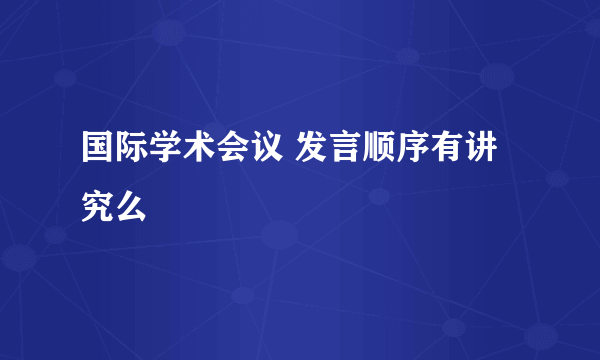 国际学术会议 发言顺序有讲究么